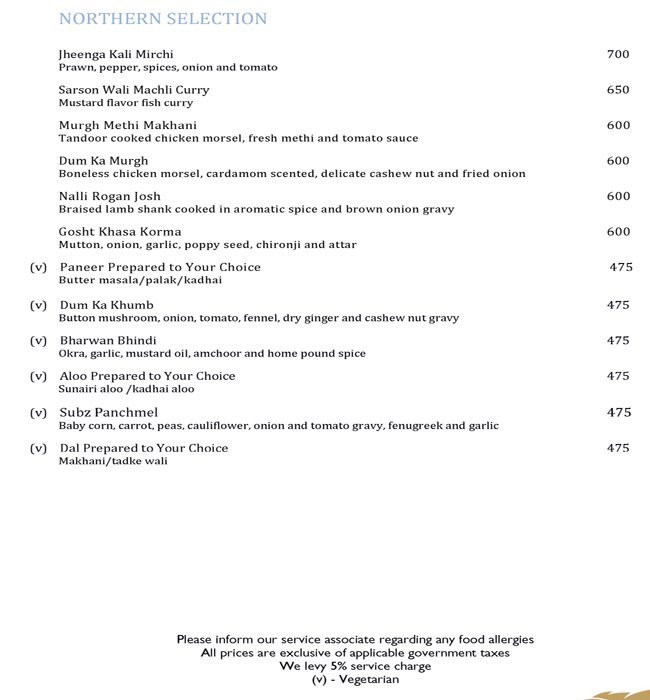 NORTHERN SELECTION

Jheenga Kali Mirchi 700
Prawn, pepper, spices, onion and tomato

Sarson Wali Machli Curry 650
Mustard flavor fish curry

Murgh Methi Makhani 600
Tandoor cooked chicken morsel, fresh methi and tomato sauce

Dum Ka Murgh 600
Boneless chicken morsel, cardamom scented, delicate cashew nut and fried onion

Nalli Rogan Josh 600
Braised lamb shank cooked in aromatic spice and brown onion gravy

Gosht Khasa Korma 600
Mutton, onion, garlic, poppy seed, chironji and attar

(v) Paneer Prepared to Your Choice 475
Butter masala/palak/kadhai

(v) Dum Ka Khumb 475
Button mushroom, onion, tomato, fennel, dry ginger and cashew nut gravy

(v) Bharwan Bhindi 475
Okra, garlic, mustard oil, amchoor and home pound spice

(v) Aloo Prepared to Your Choice 475
Sunairi aloo /kadhai aloo

(v) Subz Panchmel 475
Baby corn, carrot, peas, cauliflower, onion and tomato gravy, fenugreek and garlic

(v) Dal Prepared to Your Choice 475
Makhani/tadke wali

Please inform our service associate regarding any food allergies
All prices are exclusive of applicable government taxes
We levy 5% service charge
(v) - Vegetarian